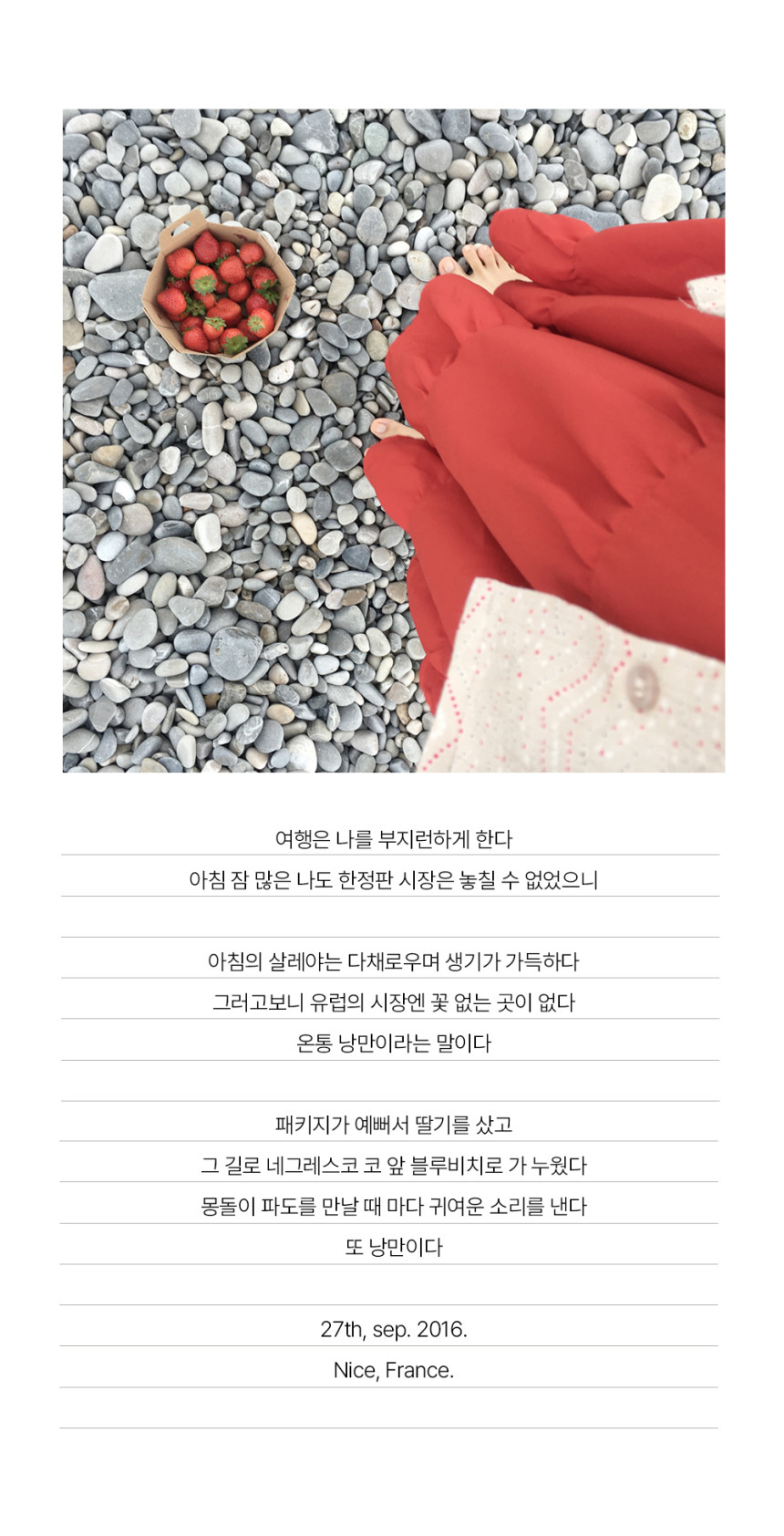 여행은 나를 부지런하게 한다
아침 잠 많은 나도 한정판 시장은 놓칠 수 없었으니

아침의 살레야는 다채로우며 생기가 가득하다
그러고보니 유럽의 시장엔 꽃 없는 곳이 없다
온통 낭만이라는 말이다

패키지가 예뻐서 딸기를 샀고
그 길로 네그레스코 코 앞 블루비치로 가 누웠다
몽돌이 파도를 만날 때 마다 귀여운 소리를 낸다
또 낭만이다

27th, sep. 2016.
Nice, France.